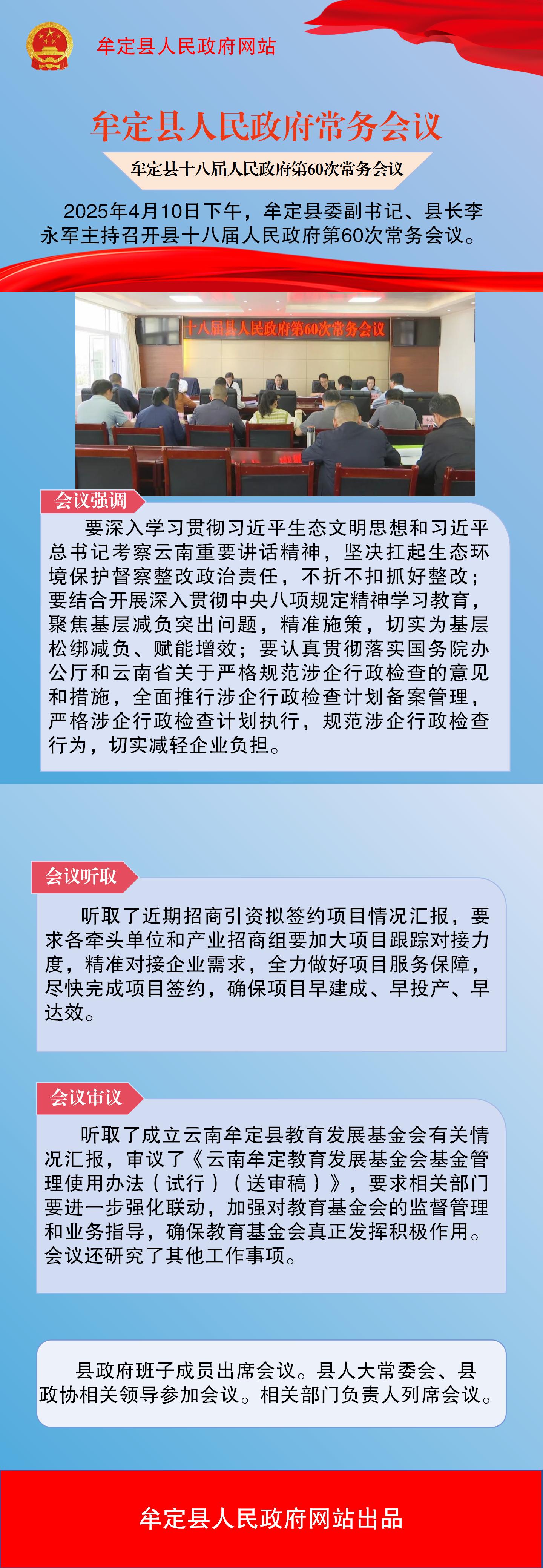 牟定县人民政府网站

牟定县人民政府常务会议

牟定县十八届人民政府第60次常务会议

2025年4月10日下午，牟定县委副书记、县长李永军主持召开县十八届人民政府第60次常务会议。

十八届县人民政府第60次常务会议

会议强调

要深入学习贯彻习近平生态文明思想和习近平总书记考察云南重要讲话精神，坚决扛起生态环境保护督察整改政治责任，不折不扣抓好整改；要结合开展深入贯彻中央八项规定精神学习教育，聚焦基层减负突出问题，精准施策，切实为基层松绑减负、赋能增效；要认真贯彻落实国务院办公厅和云南省关于严格规范涉企行政检查的意见和措施，全面推行涉企行政检查计划备案管理，严格涉企行政检查计划执行，规范涉企行政检查行为，切实减轻企业负担。

会议听取

听取了近期招商引资拟签约项目情况汇报，要求各牵头单位和产业招商组要加大项目跟踪对接力度，精准对接企业需求，全力做好项目服务保障，尽快完成项目签约，确保项目早建成、早投产、早达效。

会议审议

听取了成立云南牟定县教育发展基金会有关情况汇报，审议了《云南牟定教育发展基金会基金管理使用办法（试行）（送审稿）》，要求相关部门要进一步强化联动，加强对教育基金会的监督管理和业务指导，确保教育基金会真正发挥积极作用。会议还研究了其他工作事项。

县政府班子成员出席会议。县人大常委会、县政协相关领导参加会议。相关部门负责人列席会议。

牟定县人民政府网站出品